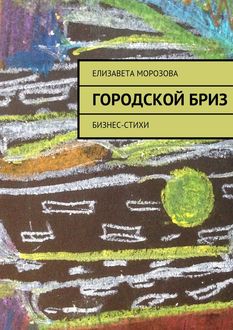 ЕЛИЗАВЕТА МОРОЗОВА

ГОРОДСКОЙ БРИЗ

БИЗНЕС-СТИХИ